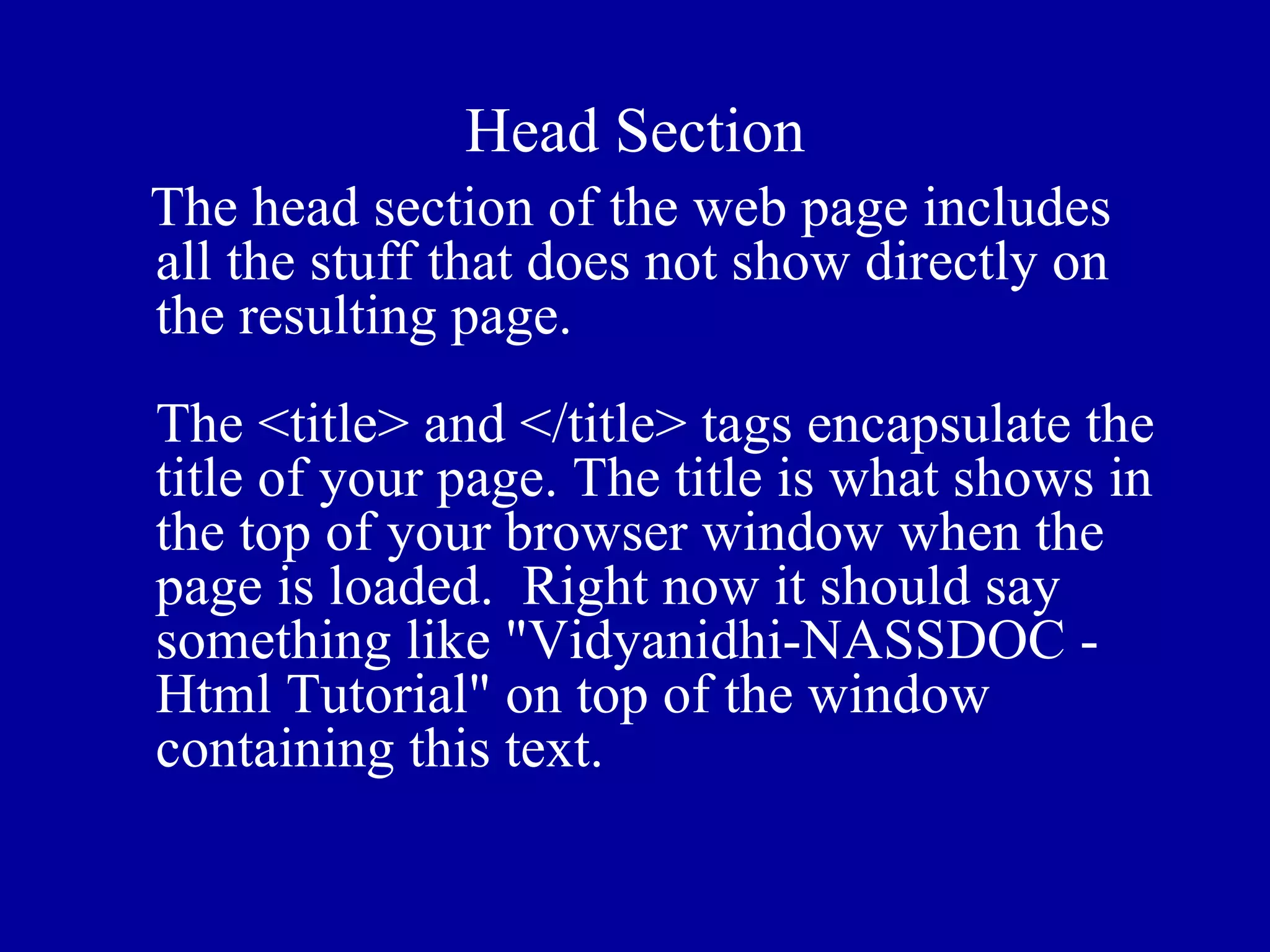 Head Section

The head section of the web page includes all the stuff that does not show directly on the resulting page.

The <title> and </title> tags encapsulate the title of your page. The title is what shows in the top of your browser window when the page is loaded.  Right now it should say something like "Vidyanidhi-NASSDOC - Html Tutorial" on top of the window containing this text.